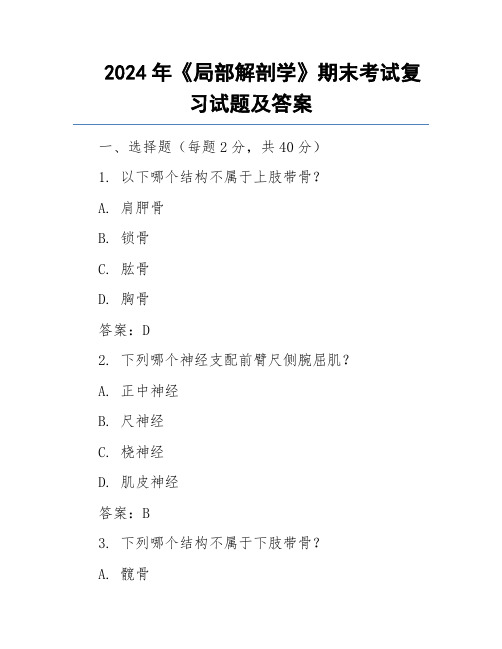 2024 年《局部解剖学》期末考试复习试题及答案

一、选择题（每题 2 分，共 40 分）

1. 以下哪个结构不属于上肢带骨？

A. 肩胛骨

B. 锁骨

C. 肱骨

D. 胸骨

答案：D

2. 下列哪个神经支配前臂尺侧腕屈肌？

A. 正中神经

B. 尺神经

C. 桡神经

D. 肌皮神经

答案：B

3. 下列哪个结构不属于下肢带骨？

A. 髋骨